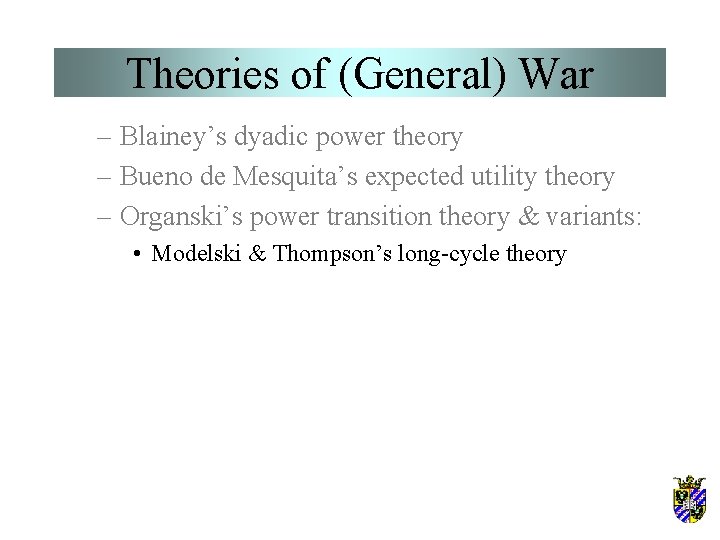 Theories of (General) War

– Blainey’s dyadic power theory
– Bueno de Mesquita’s expected utility theory
– Organski’s power transition theory & variants:
• Modelski & Thompson’s long-cycle theory